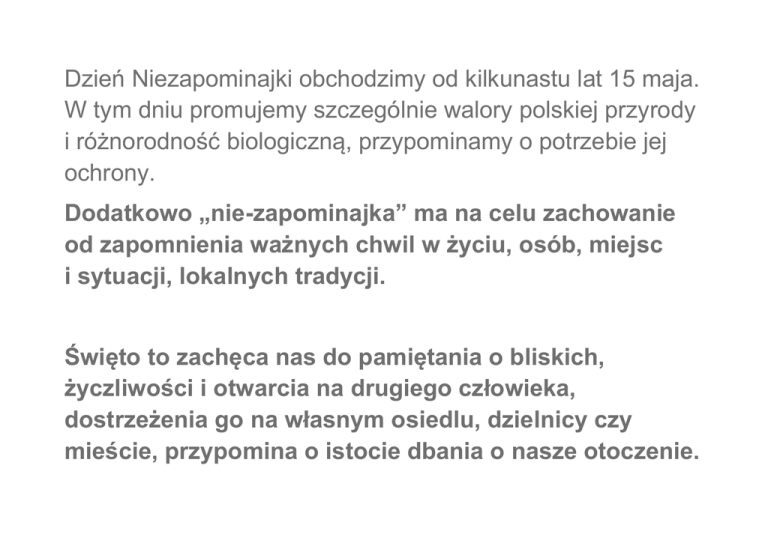 Dzień Niezapominajki obchodzimy od kilkunastu lat 15 maja. W tym dniu promujemy szczególnie walory polskiej przyrody i różnorodność biologiczną, przypominamy o potrzebie jej ochrony.

Dodatkowo „nie-zapominajka” ma na celu zachowanie od zapomnienia ważnych chwil w życiu, osób, miejsc i sytuacji, lokalnych tradycji.

Święto to zachęca nas do pamiętania o bliskich, życzliwości i otwarcia na drugiego człowieka, dostrzeżenia go na własnym osiedlu, dzielnicy czy mieście, przypomina o istocie dbania o nasze otoczenie.